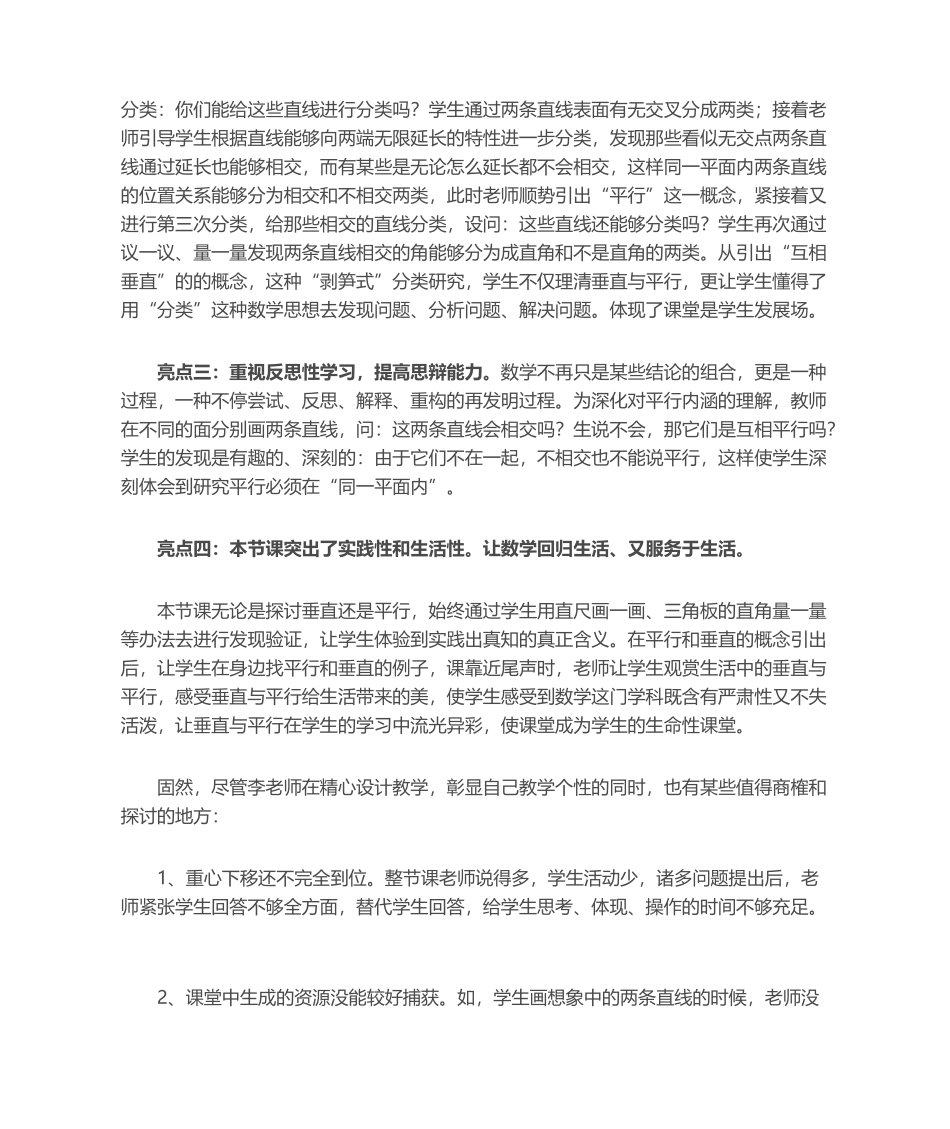 分类：你们能给这些直线进行分类吗？学生通过两条直线表面有无交叉分成两类；接着老师引导学生根据直线能够向两端无限延长的特性进一步分类，发现那些看似无交点两条直线通过延长也能够相交，而有某些是无论怎么延长都不会相交，这样同一平面内两条直线的位置关系能够分为相交和不相交两类，此时老师顺势引出“平行”这一概念，紧接着又进行第三次分类，给那些相交的直线分类，设问：这些直线还能够分类吗？学生再次通过议一议、量一量发现两条直线相交的角能够分为成直角和不是直角的两类。从引出“互相垂直”的的概念，这种“剥笋式”分类研究，学生不仅理清垂直与平行，更让学生懂得了用“分类”这种数学思想去发现问题、分析问题、解决问题。体现了课堂是学生发展场。

亮点三：重视反思性学习，提高思辩能力。数学不再只是某些结论的组合，更是一种过程，一种不停尝试、反思、解释、重构的再发明过程。为深化对平行内涵的理解，教师在不同的面分别画两条直线，问：这两条直线会相交吗？生说不会，那它们是互相平行吗？学生的发现是有趣的、深刻的：由于它们不在一起，不相交也不能说平行，这样使学生深刻体会到研究平行必须在“同一平面内”。

亮点四：本节课突出了实践性和生活性。让数学回归生活、又服务于生活。

本节课无论是探讨垂直还是平行，始终通过学生用直尺画一画、三角板的直角量一量等办法去进行发现验证，让学生体验到实践出真知的真正含义。在平行和垂直的概念引出后，让学生在身边找平行和垂直的例子，课靠近尾声时，老师让学生观赏生活中的垂直与平行，感受垂直与平行给生活带来的美，使学生感受到数学这门学科既含有严肃性又不失活泼，让垂直与平行在学生的学习中流光异彩，使课堂成为学生的生命性课堂。

固然，尽管李老师在精心设计教学，彰显自己教学个性的同时，也有某些值得商榷和探讨的地方：

1、重心下移还不完全到位。整节课老师说得多，学生活动少，诸多问题提出后，老师紧张学生回答不够全方面，替代学生回答，给学生思考、体现、操作的时间不够充足。

2、课堂中生成的资源没能较好捕获。如，学生画想象中的两条直线的时候，老师没